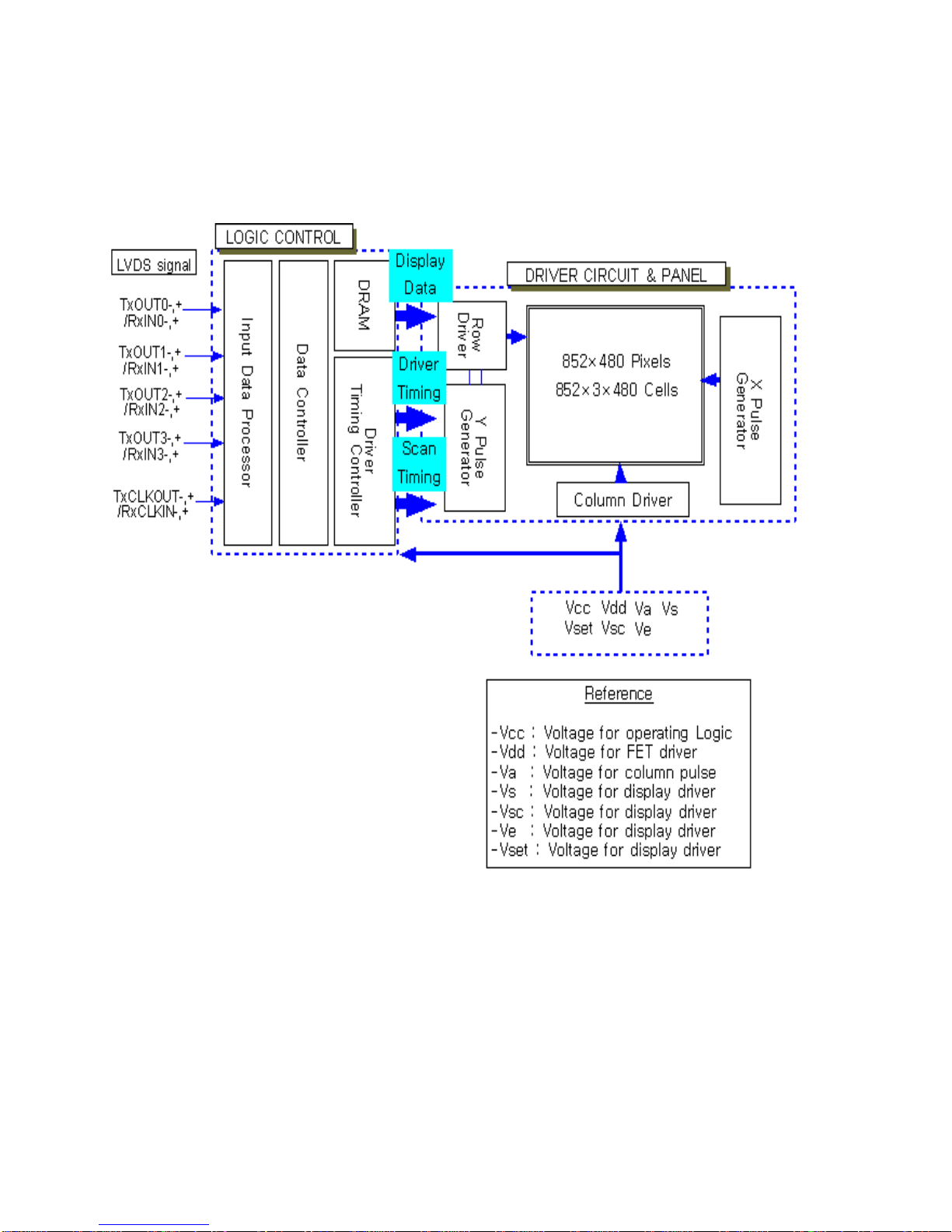 LOGIC CONTROL

LVDS signal

TxOUT0-,+
/RxIN0-,+

TxOUT1-,+
/RxIN1-,+

TxOUT2-,+
/RxIN2-,+

TxOUT3-,+
/RxIN3-,+

TxCLKOUT-,+
/RxCLKIN-,+

Input Data Processor

Data Controller

DRAM

Driver Timing Controller

Display Data

Driver Timing

Scan Timing

DRIVER CIRCUIT & PANEL

Row Driver

Y Pulse Generator

852×480 Pixels
852×3×480 Cells

X Pulse Generator

Column Driver

Vcc Vdd Va Vs
Vset Vsc Ve

Reference

-Vcc : Voltage for operating Logic
-Vdd : Voltage for FET driver
-Va : Voltage for column pulse
-Vs : Voltage for display driver
-Vsc : Voltage for display driver
-Ve : Voltage for display driver
-Vset : Voltage for display driver